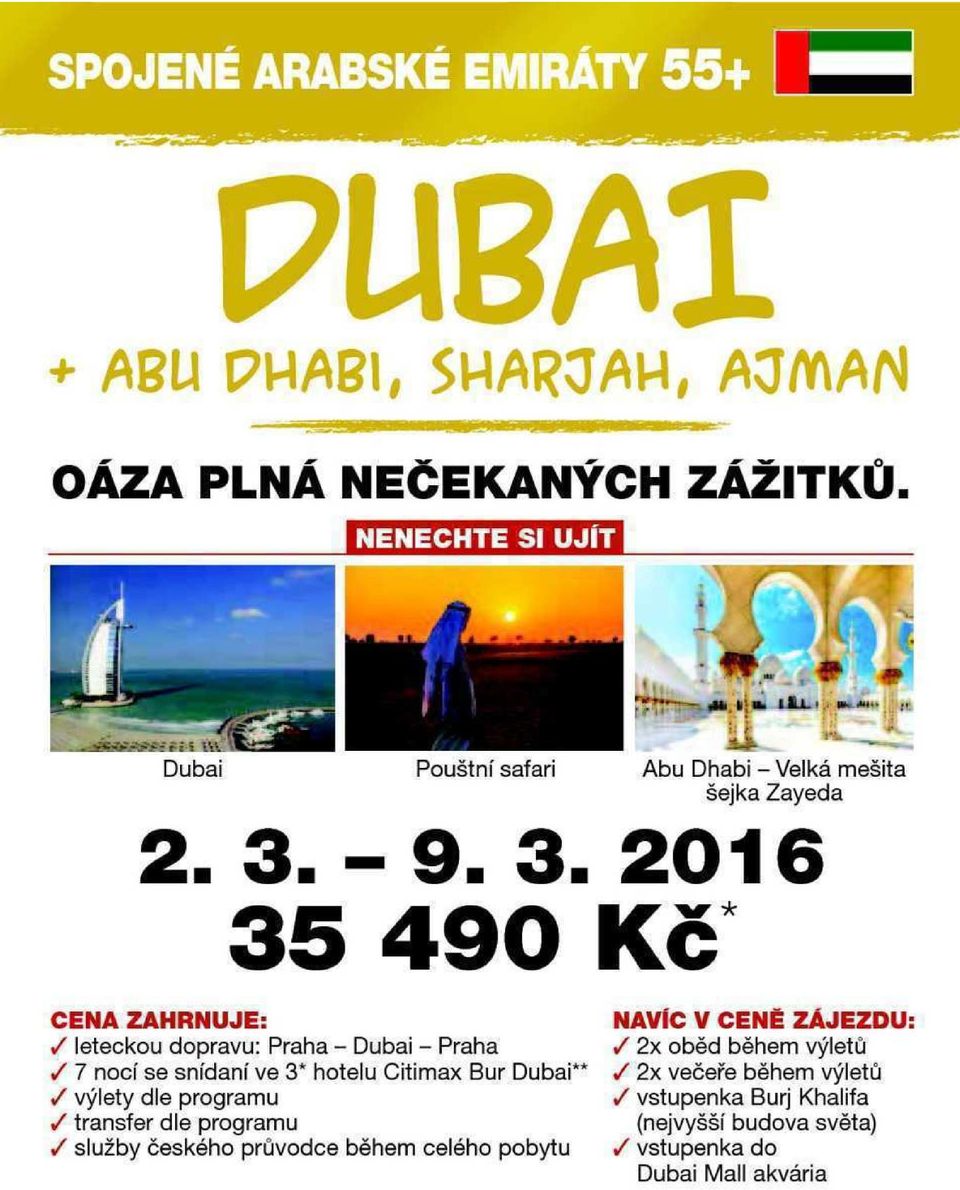 SPOJENÉ ARABSKÉ EMIRÁTY 55+

DUBAI

+ ABU DHABI, SHARJAH, AJMAN

OÁZA PLNÁ NEČEKANÝCH ZÁŽITKŮ.

NENECHTE SI UJÍT

Dubai

Pouštní safari

Abu Dhabi – Velká mešita šejka Zayeda

2. 3. – 9. 3. 2016

35 490 Kč*

CENA ZAHRNUJE:
✓ leteckou dopravu: Praha – Dubai – Praha
✓ 7 nocí se snídaní ve 3* hotelu Citimax Bur Dubai**
✓ výlety dle programu
✓ transfer dle programu
✓ služby českého průvodce během celého pobytu

NAVÍC V CENĚ ZÁJEZDU:
✓ 2x oběd během výletů
✓ 2x večeře během výletů
✓ vstupenka Burj Khalifa (nejvyšší budova světa)
✓ vstupenka do Dubai Mall akvária